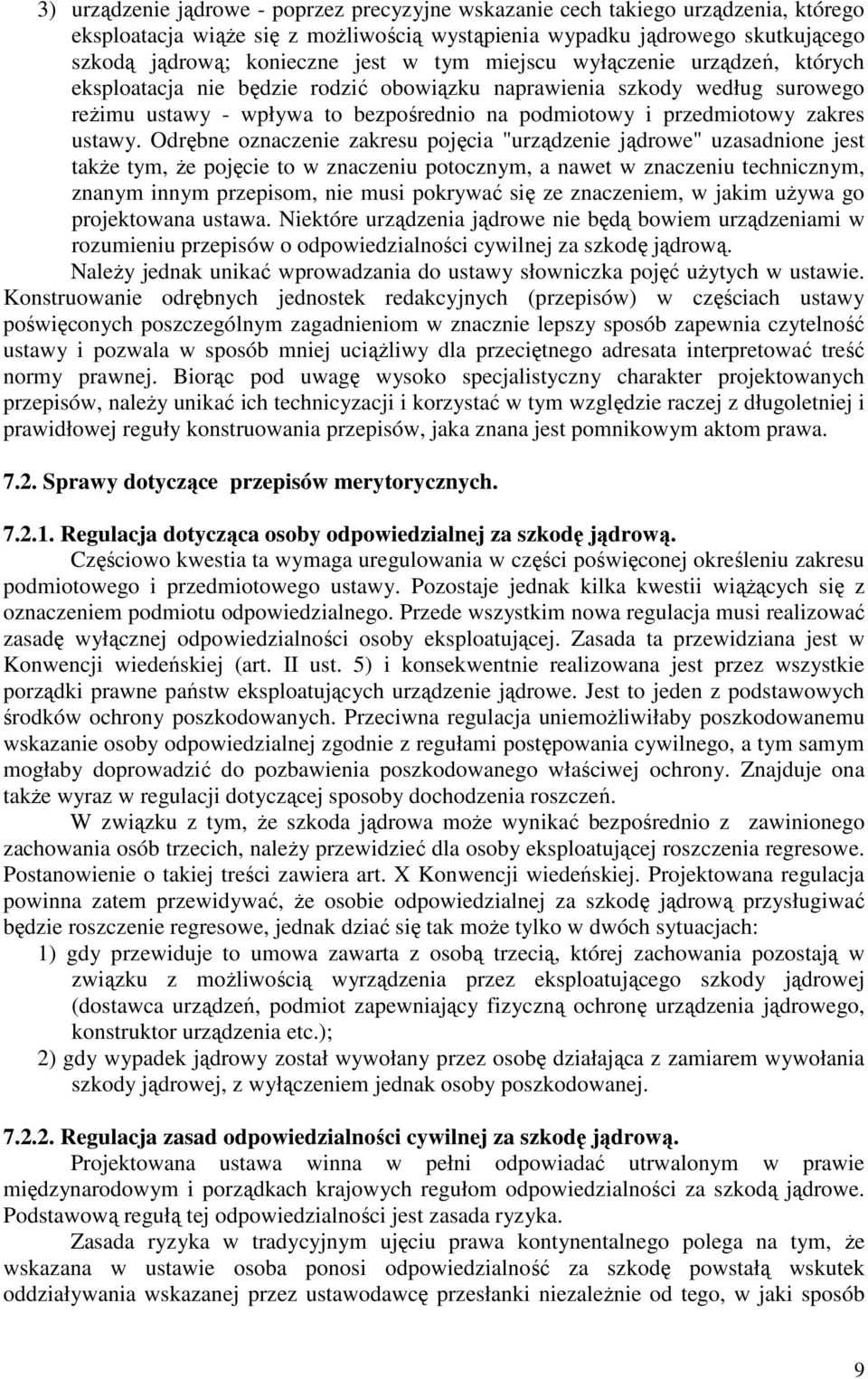 3) urządzenie jądrowe - poprzez precyzyjne wskazanie cech takiego urządzenia, którego eksploatacja wiąże się z możliwością wystąpienia wypadku jądrowego skutkującego szkodą jądrową; konieczne jest w tym miejscu wyłączenie urządzeń, których eksploatacja nie będzie rodzić obowiązku naprawienia szkody według surowego reżimu ustawy - wpływa to bezpośrednio na podmiotowy i przedmiotowy zakres ustawy. Odrębne oznaczenie zakresu pojęcia "urządzenie jądrowe" uzasadnione jest także tym, że pojęcie to w znaczeniu potocznym, a nawet w znaczeniu technicznym, znanym innym przepisom, nie musi pokrywać się ze znaczeniem, w jakim używa go projektowana ustawa. Niektóre urządzenia jądrowe nie będą bowiem urządzeniami w rozumieniu przepisów o odpowiedzialności cywilnej za szkodę jądrową.

Należy jednak unikać wprowadzania do ustawy słowniczka pojęć użytych w ustawie. Konstruowanie odrębnych jednostek redakcyjnych (przepisów) w częściach ustawy poświęconych poszczególnym zagadnieniom w znacznie lepszy sposób zapewnia czytelność ustawy i pozwala w sposób mniej uciążliwy dla przeciętnego adresata interpretować treść normy prawnej. Biorąc pod uwagę wysoko specjalistyczny charakter projektowanych przepisów, należy unikać ich technicyzacji i korzystać w tym względzie raczej z długoletniej i prawidłowej reguły konstruowania przepisów, jaka znana jest pomnikowym aktom prawa.

7.2. Sprawy dotyczące przepisów merytorycznych.

7.2.1. Regulacja dotycząca osoby odpowiedzialnej za szkodę jądrową.

Częściowo kwestia ta wymaga uregulowania w części poświęconej określeniu zakresu podmiotowego i przedmiotowego ustawy. Pozostaje jednak kilka kwestii wiążących się z oznaczeniem podmiotu odpowiedzialnego. Przede wszystkim nowa regulacja musi realizować zasadę wyłącznej odpowiedzialności osoby eksploatującej. Zasada ta przewidziana jest w Konwencji wiedeńskiej (art. II ust. 5) i konsekwentnie realizowana jest przez wszystkie porządki prawne państw eksploatujących urządzenie jądrowe. Jest to jeden z podstawowych środków ochrony poszkodowanych. Przeciwna regulacja uniemożliwiłaby poszkodowanemu wskazanie osoby odpowiedzialnej zgodnie z regułami postępowania cywilnego, a tym samym mogłaby doprowadzić do pozbawienia poszkodowanego właściwej ochrony. Znajduje ona także wyraz w regulacji dotyczącej sposoby dochodzenia roszczeń.

W związku z tym, że szkoda jądrowa może wynikać bezpośrednio z zawinionego zachowania osób trzecich, należy przewidzieć dla osoby eksploatującej roszczenia regresowe. Postanowienie o takiej treści zawiera art. X Konwencji wiedeńskiej. Projektowana regulacja powinna zatem przewidywać, że osobie odpowiedzialnej za szkodę jądrową przysługiwać będzie roszczenie regresowe, jednak dziać się tak może tylko w dwóch sytuacjach:
1) gdy przewiduje to umowa zawarta z osobą trzecią, której zachowania pozostają w związku z możliwością wyrządzenia przez eksploatującego szkody jądrowej (dostawca urządzeń, podmiot zapewniający fizyczną ochronę urządzenia jądrowego, konstruktor urządzenia etc.);
2) gdy wypadek jądrowy został wywołany przez osobę działająca z zamiarem wywołania szkody jądrowej, z wyłączeniem jednak osoby poszkodowanej.

7.2.2. Regulacja zasad odpowiedzialności cywilnej za szkodę jądrową.

Projektowana ustawa winna w pełni odpowiadać utrwalonym w prawie międzynarodowym i porządkach krajowych regułom odpowiedzialności za szkodą jądrowe. Podstawową regułą tej odpowiedzialności jest zasada ryzyka.

Zasada ryzyka w tradycyjnym ujęciu prawa kontynentalnego polega na tym, że wskazana w ustawie osoba ponosi odpowiedzialność za szkodę powstałą wskutek oddziaływania wskazanej przez ustawodawcę przesłanki niezależnie od tego, w jaki sposób

9